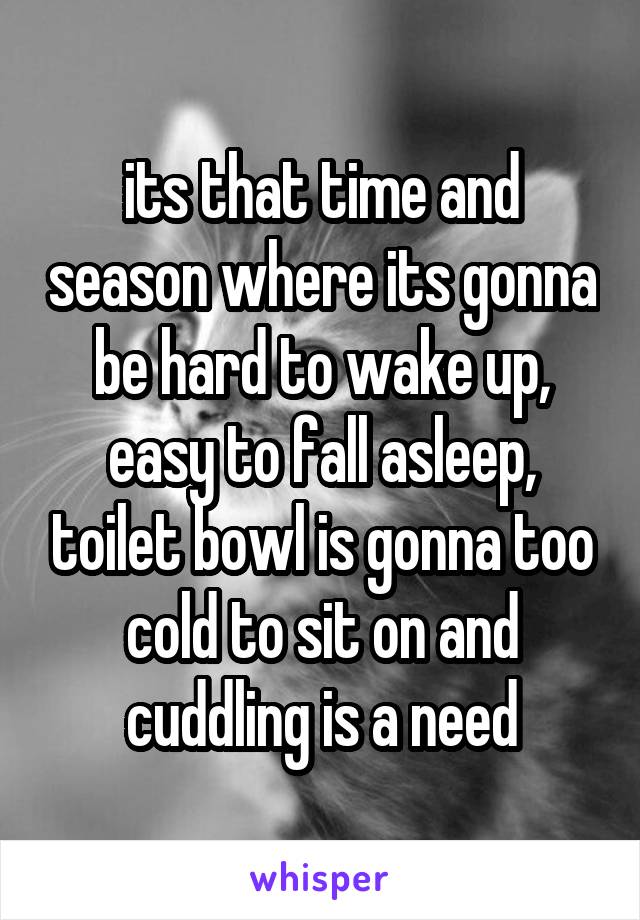 its that time and season where its gonna be hard to wake up, easy to fall asleep, toilet bowl is gonna too cold to sit on and cuddling is a need

whisper